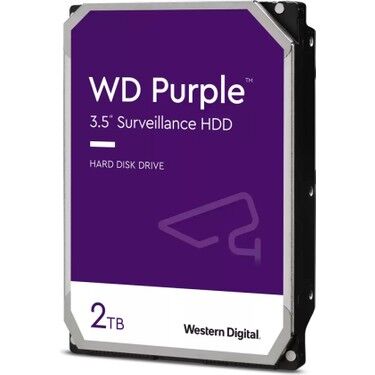 WD Purple™

3.5" Surveillance HDD

HARD DISK DRIVE

2TB

Western Digital.